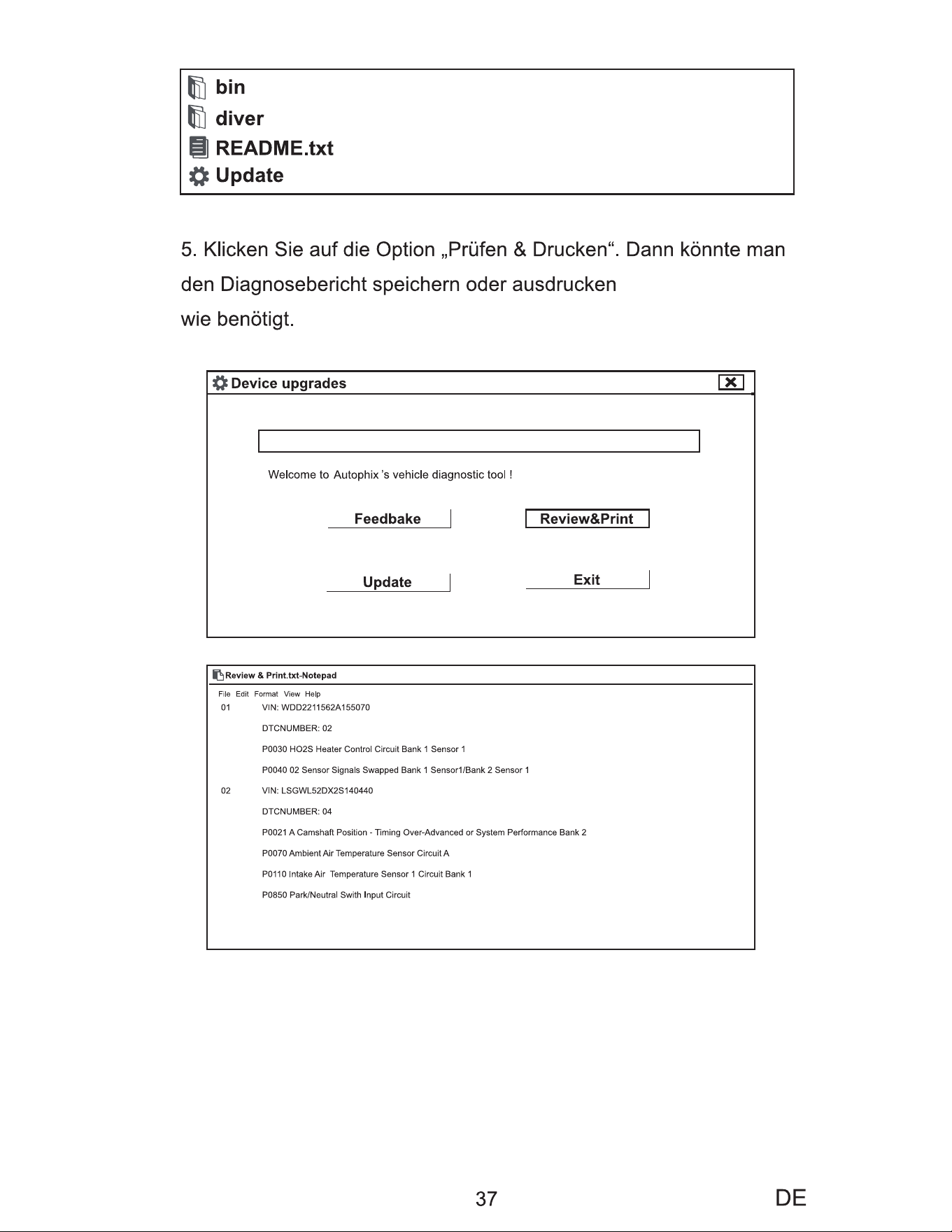 bin
diver
README.txt
Update

5. Klicken Sie auf die Option „Prüfen & Drucken“. Dann könnte man den Diagnosebericht speichern oder ausdrucken wie benötigt.

Device upgrades

Welcome to Autophix 's vehicle diagnostic tool !

Feedbake
Review&Print
Update
Exit

Review & Print.txt-Notepad
File Edit Format View Help
01 VIN: WDD2211562A155070
DTCNUMBER: 02
P0030 HO2S Heater Control Circuit Bank 1 Sensor 1
P0040 02 Sensor Signals Swapped Bank 1 Sensor1/Bank 2 Sensor 1
02 VIN: LSGWL52DX2S140440
DTCNUMBER: 04
P0021 A Camshaft Position - Timing Over-Advanced or System Performance Bank 2
P0070 Ambient Air Temperature Sensor Circuit A
P0110 Intake Air Temperature Sensor 1 Circuit Bank 1
P0850 Park/Neutral Swith Input Circuit

37
DE